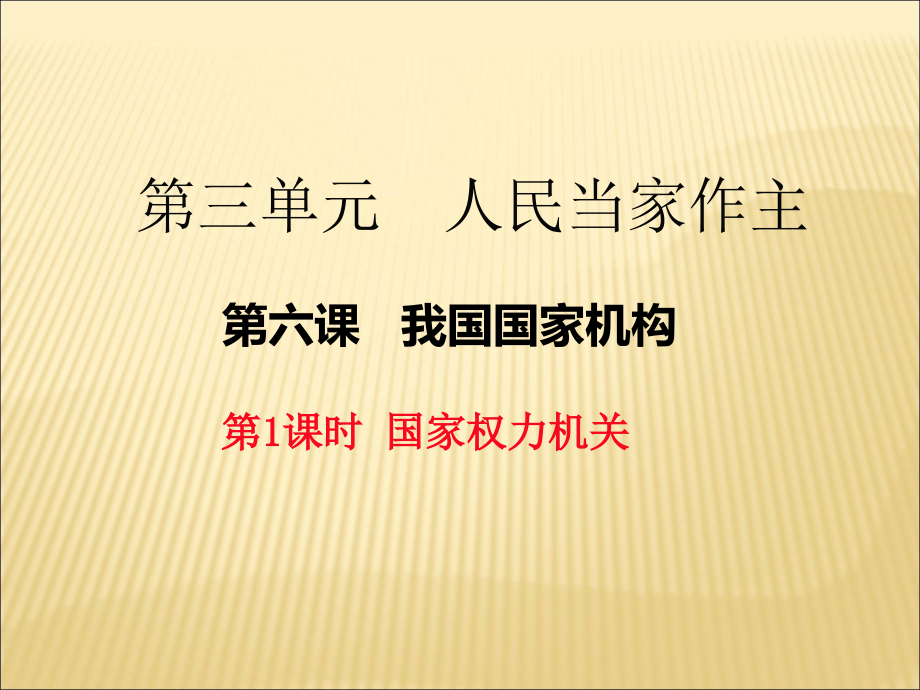 第三单元　人民当家作主

第六课　我国国家机构

第1课时　国家权力机关